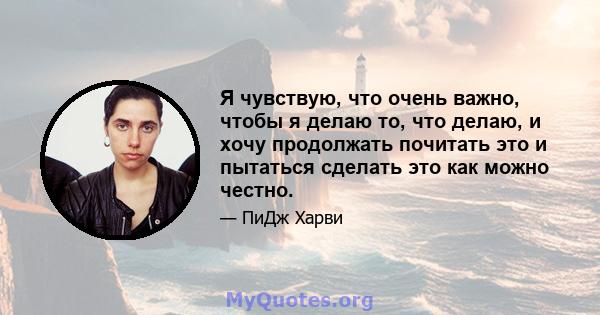 Я чувствую, что очень важно, чтобы я делаю то, что делаю, и хочу продолжать почитать это и пытаться сделать это как можно честно.

— ПиДж Харви

MyQuotes.org